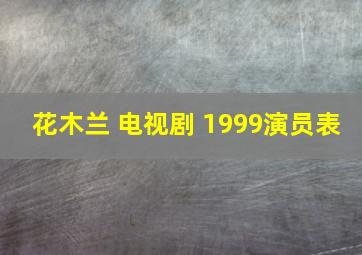 花木兰 电视剧 1999演员表